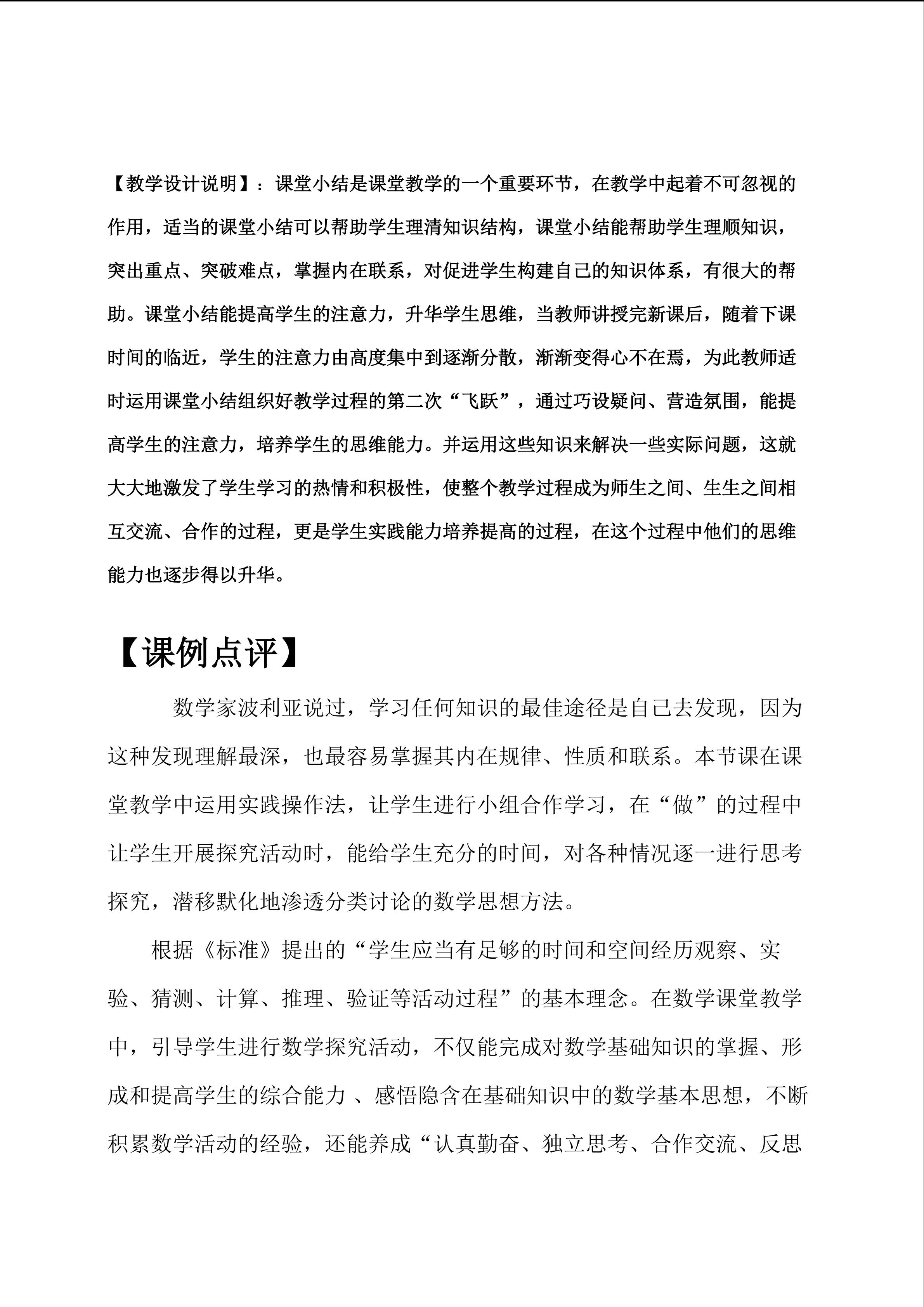 【教学设计说明】：课堂小结是课堂教学的一个重要环节，在教学中起着不可忽视的作用，适当的课堂小结可以帮助学生理清知识结构，课堂小结能帮助学生理顺知识，突出重点、突破难点，掌握内在联系，对促进学生构建自己的知识体系，有很大的帮助。课堂小结能提高学生的注意力，升华学生思维，当教师讲授完新课后，随着下课时间的临近，学生的注意力由高度集中到逐渐分散，渐渐变得心不在焉，为此教师适时运用课堂小结组织好教学过程的第二次“飞跃”，通过巧设疑问、营造氛围，能提高学生的注意力，培养学生的思维能力。并运用这些知识来解决一些实际问题，这就大大地激发了学生学习的热情和积极性，使整个教学过程成为师生之间、生生之间相互交流、合作的过程，更是学生实践能力培养提高的过程，在这个过程中他们的思维能力也逐步得以升华。

【课例点评】

数学家波利亚说过，学习任何知识的最佳途径是自己去发现，因为这种发现理解最深，也最容易掌握其内在规律、性质和联系。本节课在课堂教学中运用实践操作法，让学生进行小组合作学习，在“做”的过程中让学生开展探究活动时，能给学生充分的时间，对各种情况逐一进行思考探究，潜移默化地渗透分类讨论的数学思想方法。

根据《标准》提出的“学生应当有足够的时间和空间经历观察、实验、猜测、计算、推理、验证等活动过程”的基本理念。在数学课堂教学中，引导学生进行数学探究活动，不仅能完成对数学基础知识的掌握、形成和提高学生的综合能力 、感悟隐含在基础知识中的数学基本思想，不断积累数学活动的经验，还能养成“认真勤奋、独立思考、合作交流、反思